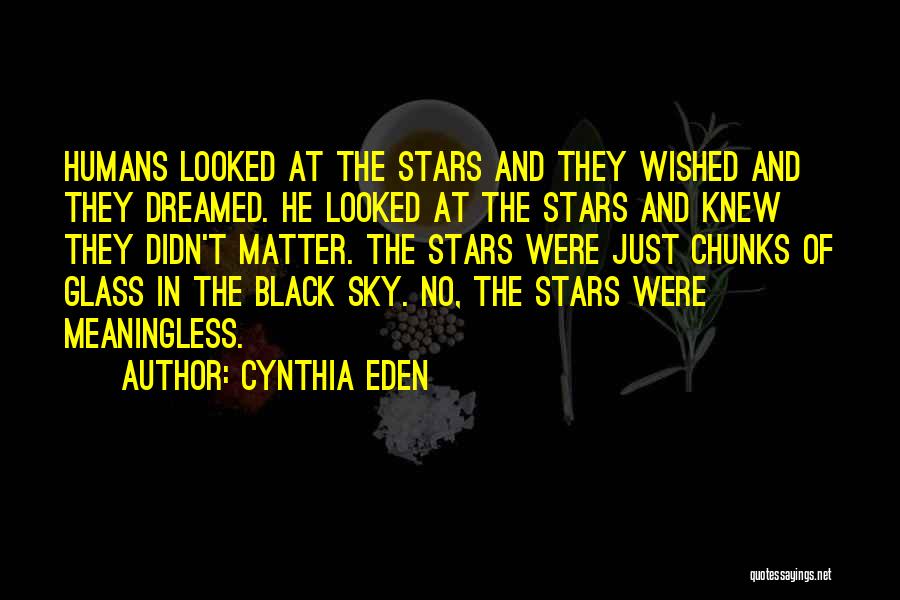 HUMANS LOOKED AT THE STARS AND THEY WISHED AND THEY DREAMED. HE LOOKED AT THE STARS AND KNEW THEY DIDN'T MATTER. THE STARS WERE JUST CHUNKS OF GLASS IN THE BLACK SKY. NO, THE STARS WERE MEANINGLESS.

AUTHOR: CYNTHIA EDEN

quotessayings.net